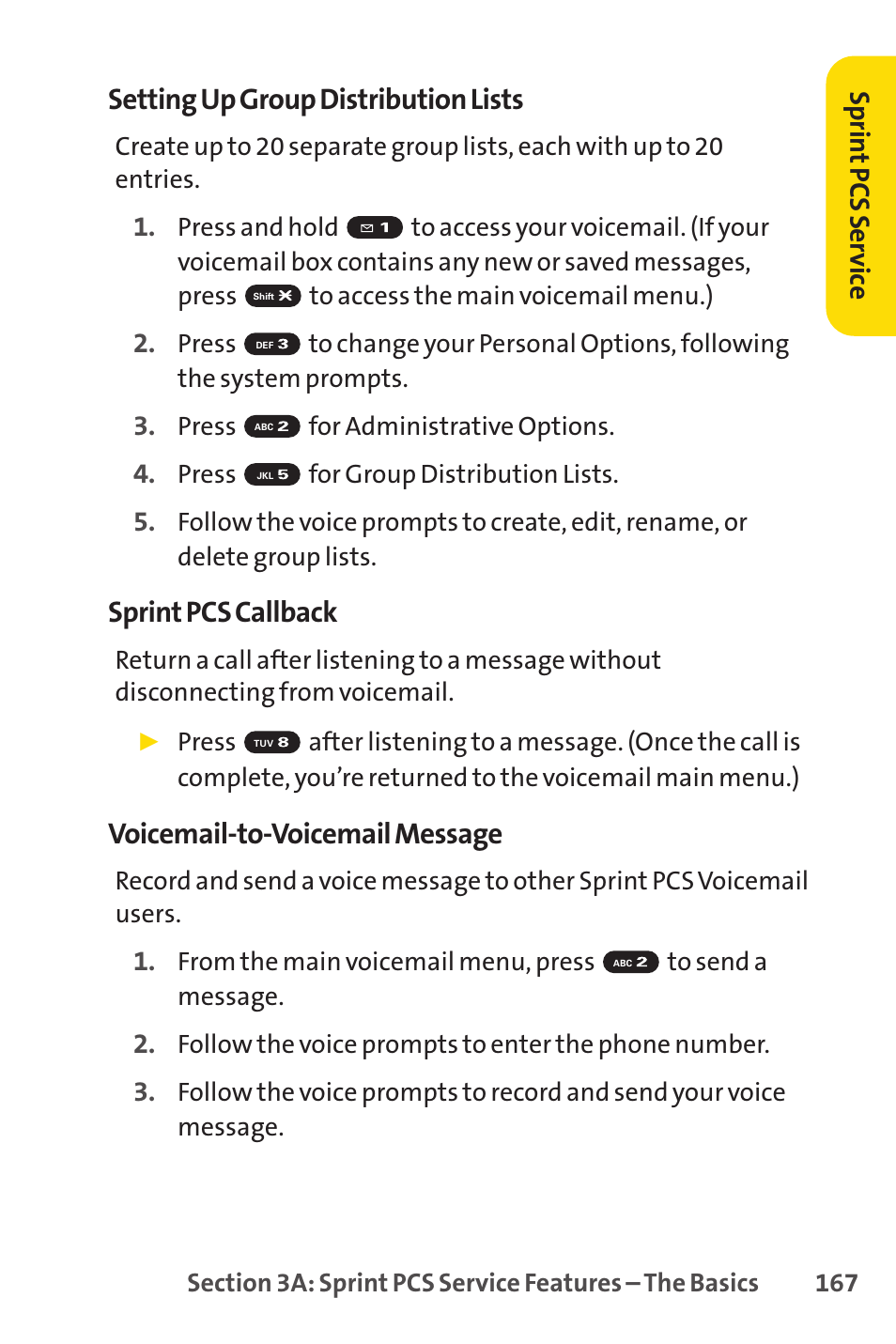 Sprint PCS Service

Setting Up Group Distribution Lists

Create up to 20 separate group lists, each with up to 20 entries.

1. Press and hold 1 to access your voicemail. (If your voicemail box contains any new or saved messages, press Shift ✱ to access the main voicemail menu.)

2. Press DEF 3 to change your Personal Options, following the system prompts.

3. Press ABC 2 for Administrative Options.

4. Press JKL 5 for Group Distribution Lists.

5. Follow the voice prompts to create, edit, rename, or delete group lists.

Sprint PCS Callback

Return a call after listening to a message without disconnecting from voicemail.

▶ Press TUV 8 after listening to a message. (Once the call is complete, you're returned to the voicemail main menu.)

Voicemail-to-Voicemail Message

Record and send a voice message to other Sprint PCS Voicemail users.

1. From the main voicemail menu, press ABC 2 to send a message.

2. Follow the voice prompts to enter the phone number.

3. Follow the voice prompts to record and send your voice message.

Section 3A: Sprint PCS Service Features – The Basics 167